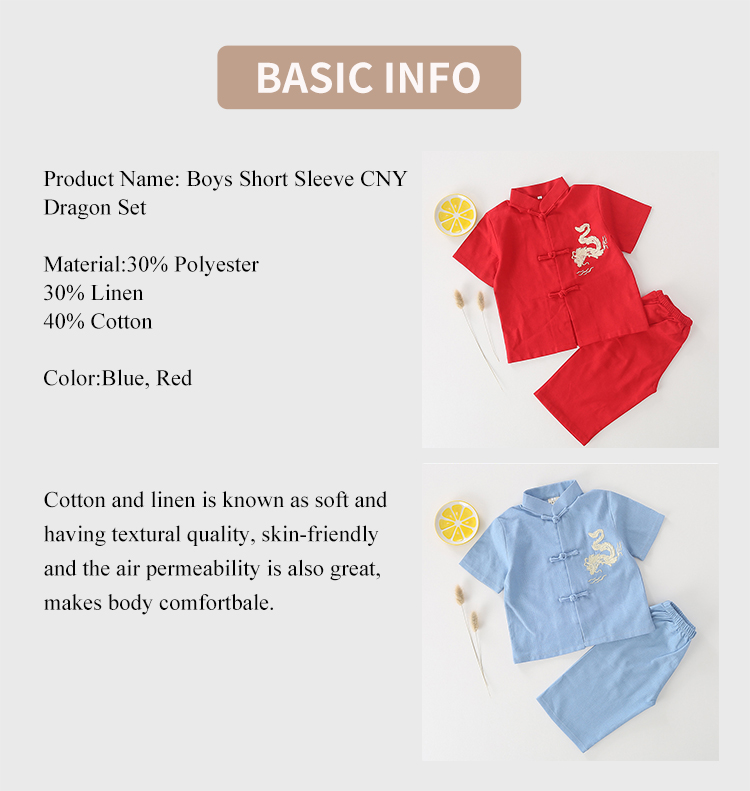 BASIC INFO

Product Name: Boys Short Sleeve CNY Dragon Set

Material:30% Polyester
30% Linen
40% Cotton

Color:Blue, Red

Cotton and linen is known as soft and having textural quality, skin-friendly and the air permeability is also great, makes body comfortbale.